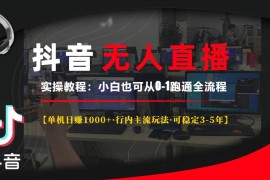 抖音 无人直播

实操教程：小白也可从0-1跑通全流程

【单机日赚1000+·行内主流玩法·可稳定3-5年】

音